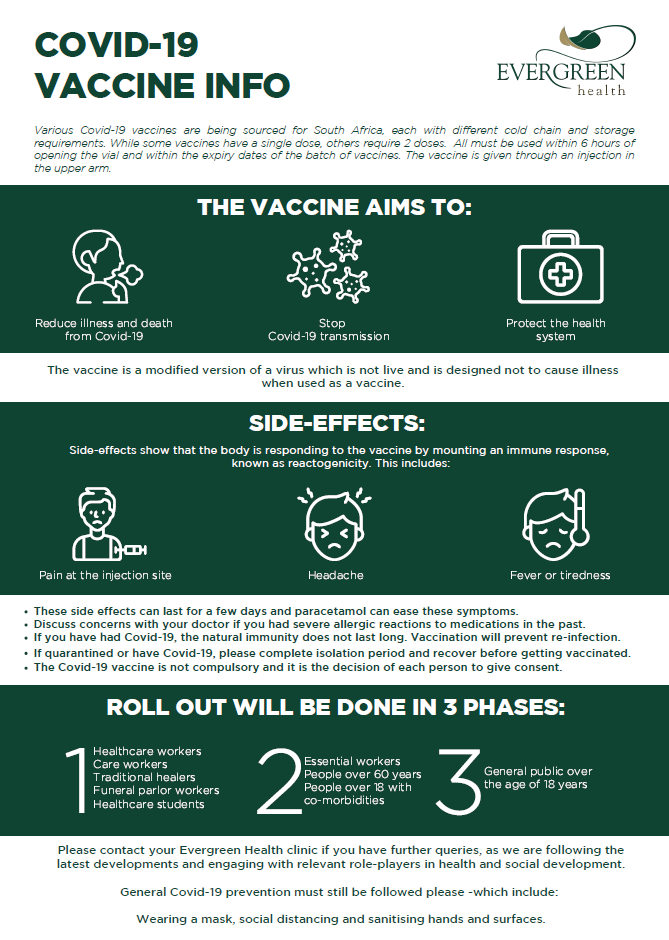 COVID-19
VACCINE INFO

EVERGREEN
health

Various Covid-19 vaccines are being sourced for South Africa, each with different cold chain and storage requirements. While some vaccines have a single dose, others require 2 doses. All must be used within 6 hours of opening the vial and within the expiry dates of the batch of vaccines. The vaccine is given through an injection in the upper arm.

THE VACCINE AIMS TO:

Reduce illness and death from Covid-19

Stop Covid-19 transmission

Protect the health system

The vaccine is a modified version of a virus which is not live and is designed not to cause illness when used as a vaccine.

SIDE-EFFECTS:

Side-effects show that the body is responding to the vaccine by mounting an immune response, known as reactogenicity. This includes:

Pain at the injection site

Headache

Fever or tiredness

• These side effects can last for a few days and paracetamol can ease these symptoms.
• Discuss concerns with your doctor if you had severe allergic reactions to medications in the past.
• If you have had Covid-19, the natural immunity does not last long. Vaccination will prevent re-infection.
• If quarantined or have Covid-19, please complete isolation period and recover before getting vaccinated.
• The Covid-19 vaccine is not compulsory and it is the decision of each person to give consent.

ROLL OUT WILL BE DONE IN 3 PHASES:

1 Healthcare workers
Care workers
Traditional healers
Funeral parlor workers
Healthcare students

2 Essential workers
People over 60 years
People over 18 with co-morbidities

3 General public over the age of 18 years

Please contact your Evergreen Health clinic if you have further queries, as we are following the latest developments and engaging with relevant role-players in health and social development.

General Covid-19 prevention must still be followed please -which include:

Wearing a mask, social distancing and sanitising hands and surfaces.